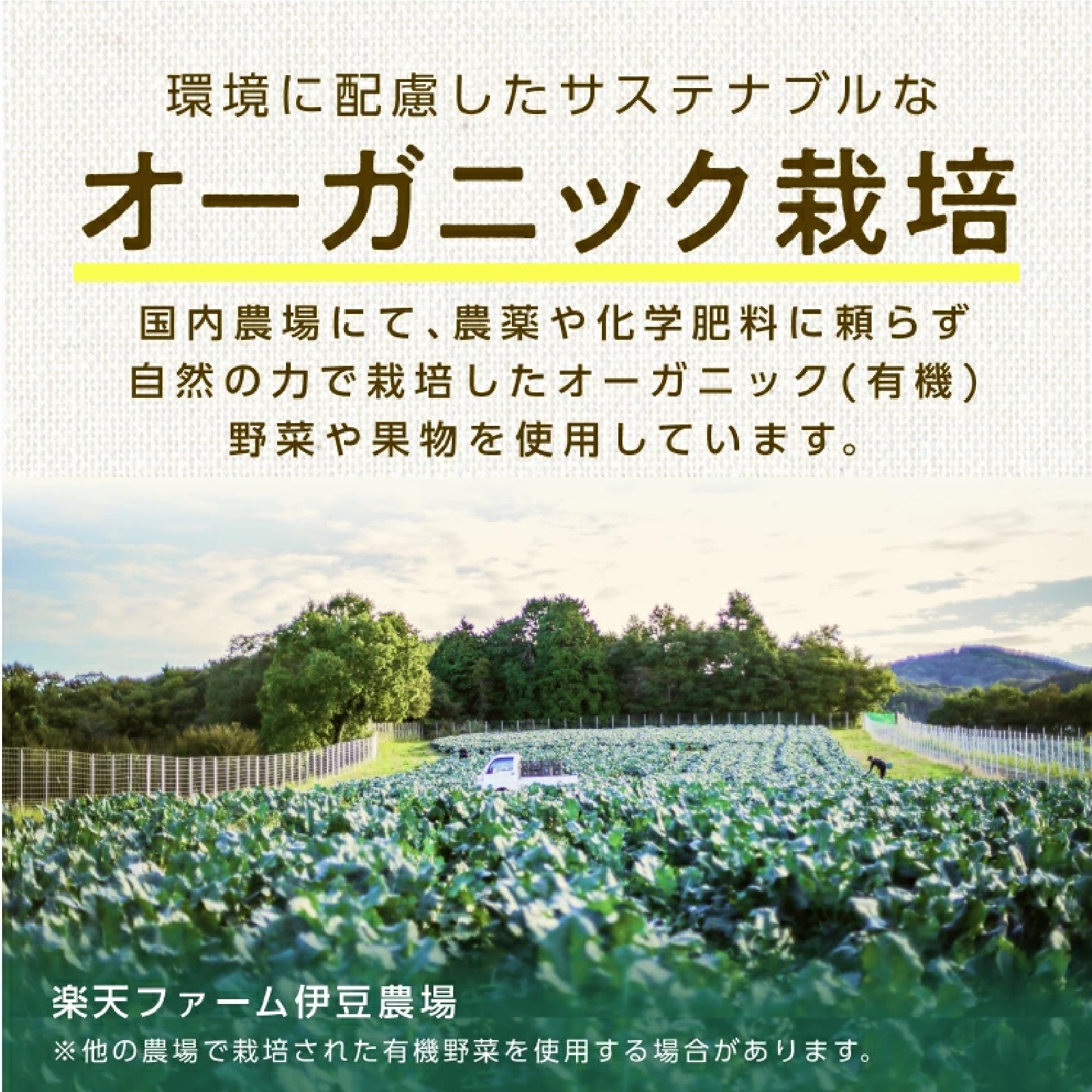 環境に配慮したサステナブルな
オーガニック栽培

国内農場にて、農薬や化学肥料に頼らず自然の力で栽培したオーガニック(有機)野菜や果物を使用しています。

楽天ファーム伊豆農場
※他の農場で栽培された有機野菜を使用する場合があります。